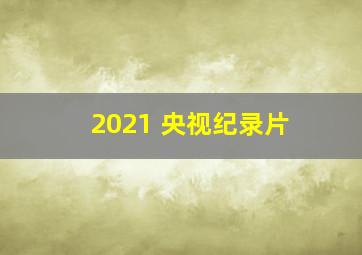 2021 央视纪录片